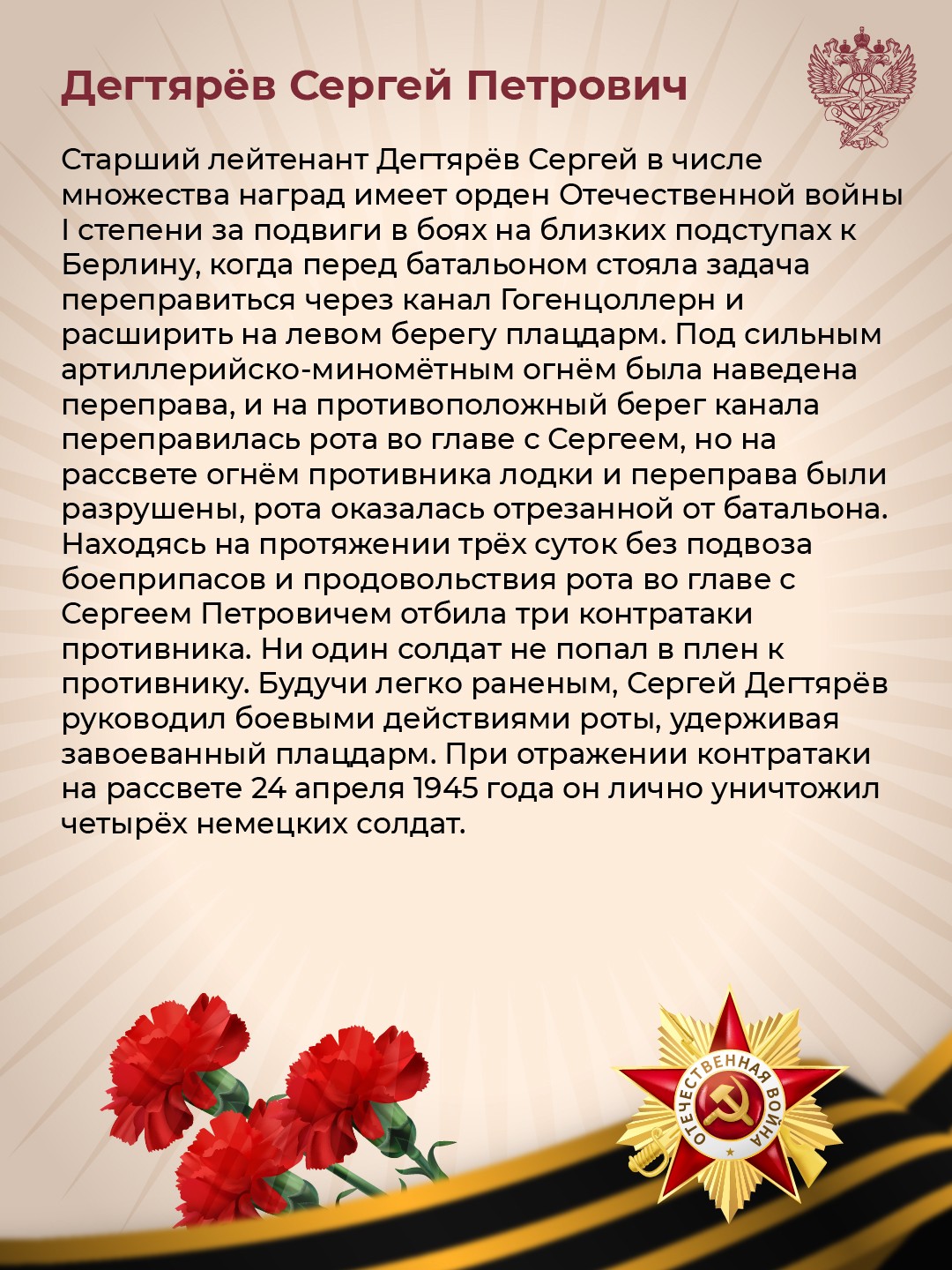 Дегтярёв Сергей Петрович

Старший лейтенант Дегтярёв Сергей в числе множества наград имеет орден Отечественной войны I степени за подвиги в боях на близких подступах к Берлину, когда перед батальоном стояла задача переправиться через канал Гогенцоллерн и расширить на левом берегу плацдарм. Под сильным артиллерийско-миномётным огнём была наведена переправа, и на противоположный берег канала переправилась рота во главе с Сергеем, но на рассвете огнём противника лодки и переправа были разрушены, рота оказалась отрезанной от батальона. Находясь на протяжении трёх суток без подвоза боеприпасов и продовольствия рота во главе с Сергеем Петровичем отбила три контратаки противника. Ни один солдат не попал в плен к противнику. Будучи легко раненым, Сергей Дегтярёв руководил боевыми действиями роты, удерживая завоеванный плацдарм. При отражении контратаки на рассвете 24 апреля 1945 года он лично уничтожил четырёх немецких солдат.

ОТЕЧЕСТВЕННАЯ ВОЙНА